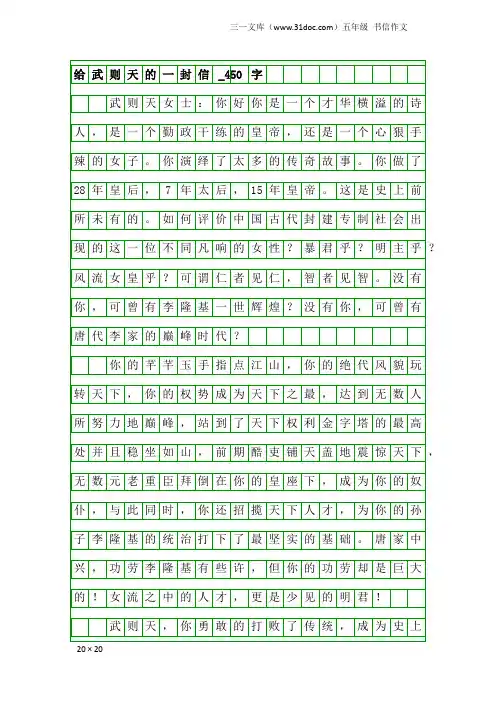 三一文库（www.31doc.com）五年级 书信作文

给武则天的一封信_450字

武则天女士：你好你是一个才华横溢的诗人，是一个勤政干练的皇帝，还是一个心狠手辣的女子。你演绎了太多的传奇故事。你做了28年皇后，7年太后，15年皇帝。这是史上前所未有的。如何评价中国古代封建专制社会出现的这一位不同凡响的女性？暴君乎？明主乎？风流女皇乎？可谓仁者见仁，智者见智。没有你，可曾有李隆基一世辉煌？没有你，可曾有唐代李家的巅峰时代？

你的芊芊玉手指点江山，你的绝代风貌玩转天下，你的权势成为天下之最，达到无数人所努力地巅峰，站到了天下权利金字塔的最高处并且稳坐如山，前期酷吏铺天盖地震惊天下，无数元老重臣拜倒在你的皇座下，成为你的奴仆，与此同时，你还招揽天下人才，为你的孙子李隆基的统治打下了最坚实的基础。唐家中兴，功劳李隆基有些许，但你的功劳却是巨大的！女流之中的人才，更是少见的明君！

武则天，你勇敢的打败了传统，成为史上

20×20